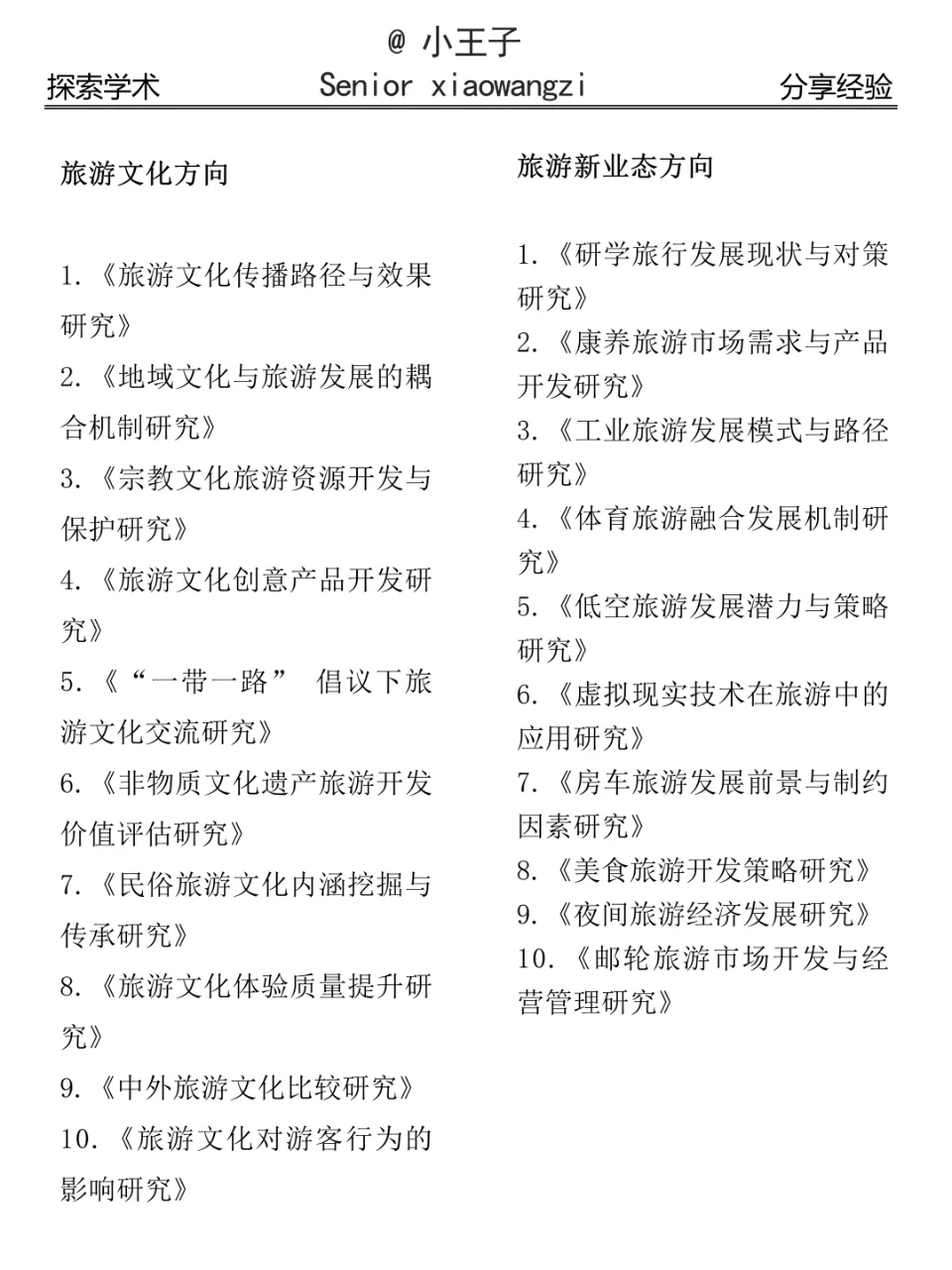 @ 小王子

探索学术 Senior xiaowangzi 分享经验

旅游文化方向

1.《旅游文化传播路径与效果研究》
2.《地域文化与旅游发展的耦合机制研究》
3.《宗教文化旅游资源开发与保护研究》
4.《旅游文化创意产品开发研究》
5.《“一带一路” 倡议下旅游文化交流研究》
6.《非物质文化遗产旅游开发价值评估研究》
7.《民俗旅游文化内涵挖掘与传承研究》
8.《旅游文化体验质量提升研究》
9.《中外旅游文化比较研究》
10.《旅游文化对游客行为的影响研究》

旅游新业态方向

1.《研学旅行发展现状与对策研究》
2.《康养旅游市场需求与产品开发研究》
3.《工业旅游发展模式与路径研究》
4.《体育旅游融合发展机制研究》
5.《低空旅游发展潜力与策略研究》
6.《虚拟现实技术在旅游中的应用研究》
7.《房车旅游发展前景与制约因素研究》
8.《美食旅游开发策略研究》
9.《夜间旅游经济发展研究》
10.《邮轮旅游市场开发与经营管理研究》